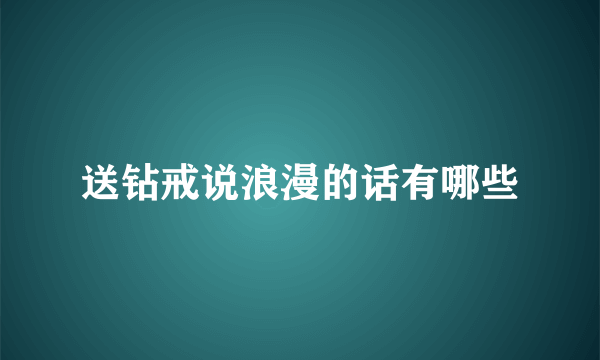 送钻戒说浪漫的话有哪些